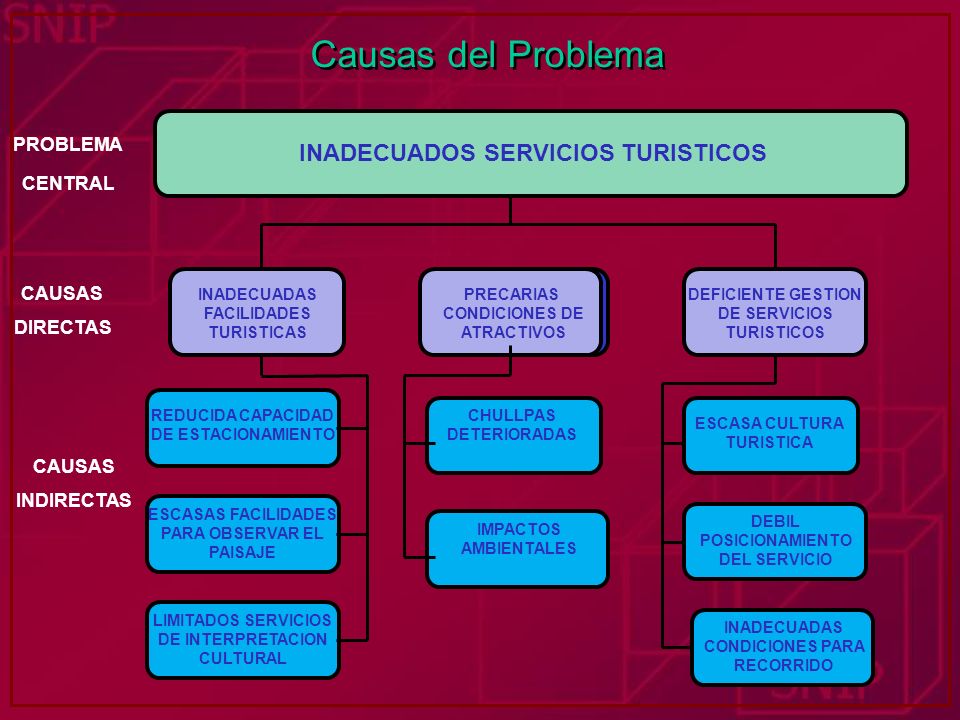 SNIP

Causas del Problema

PROBLEMA CENTRAL

INADECUADOS SERVICIOS TURISTICOS

CAUSAS DIRECTAS

INADECUADAS FACILIDADES TURISTICAS

PRECARIAS CONDICIONES DE ATRACTIVOS

DEFICIENTE GESTION DE SERVICIOS TURISTICOS

CAUSAS INDIRECTAS

REDUCIDA CAPACIDAD DE ESTACIONAMIENTO

ESCASAS FACILIDADES PARA OBSERVAR EL PAISAJE

LIMITADOS SERVICIOS DE INTERPRETACION CULTURAL

CHULLPAS DETERIORADAS

IMPACTOS AMBIENTALES

ESCASA CULTURA TURISTICA

DEBIL POSICIONAMIENTO DEL SERVICIO

INADECUADAS CONDICIONES PARA RECORRIDO

SNIP